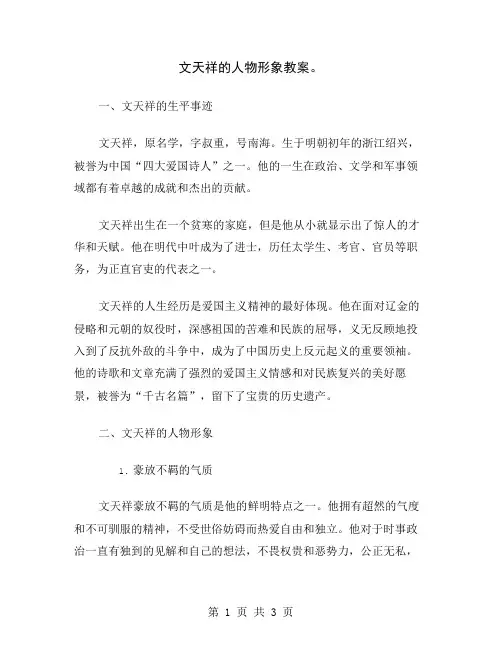 文天祥的人物形象教案。

一、文天祥的生平事迹

文天祥，原名学，字叔重，号南海。生于明朝初年的浙江绍兴，被誉为中国“四大爱国诗人”之一。他的一生在政治、文学和军事领域都有着卓越的成就和杰出的贡献。

文天祥出生在一个贫寒的家庭，但是他从小就显示出了惊人的才华和天赋。他在明代中叶成为了进士，历任太学生、考官、官员等职务，为正直官吏的代表之一。

文天祥的人生经历是爱国主义精神的最好体现。他在面对辽金的侵略和元朝的奴役时，深感祖国的苦难和民族的屈辱，义无反顾地投入到了反抗外敌的斗争中，成为了中国历史上反元起义的重要领袖。他的诗歌和文章充满了强烈的爱国主义情感和对民族复兴的美好愿景，被誉为“千古名篇”，留下了宝贵的历史遗产。

二、文天祥的人物形象

1. 豪放不羁的气质

文天祥豪放不羁的气质是他的鲜明特点之一。他拥有超然的气度和不可驯服的精神，不受世俗妨碍而热爱自由和独立。他对于时事政治一直有独到的见解和自己的想法，不畏权贵和恶势力，公正无私，

第 1 页 共 3 页